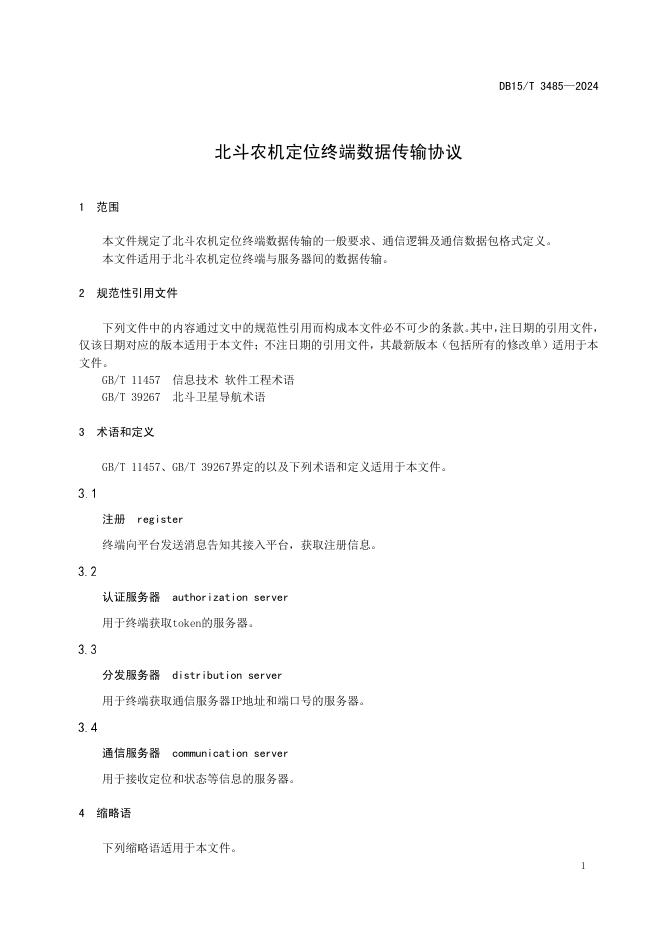 DB15/T 3485—2024

北斗农机定位终端数据传输协议

1 范围

本文件规定了北斗农机定位终端数据传输的一般要求、通信逻辑及通信数据包格式定义。
本文件适用于北斗农机定位终端与服务器间的数据传输。

2 规范性引用文件

下列文件中的内容通过文中的规范性引用而构成本文件必不可少的条款。其中，注日期的引用文件，仅该日期对应的版本适用于本文件；不注日期的引用文件，其最新版本（包括所有的修改单）适用于本文件。
GB/T 11457 信息技术 软件工程术语
GB/T 39267 北斗卫星导航术语

3 术语和定义

GB/T 11457、GB/T 39267界定的以及下列术语和定义适用于本文件。

3.1

注册 register

终端向平台发送消息告知其接入平台，获取注册信息。

3.2

认证服务器 authorization server

用于终端获取token的服务器。

3.3

分发服务器 distribution server

用于终端获取通信服务器IP地址和端口号的服务器。

3.4

通信服务器 communication server

用于接收定位和状态等信息的服务器。

4 缩略语

下列缩略语适用于本文件。

1